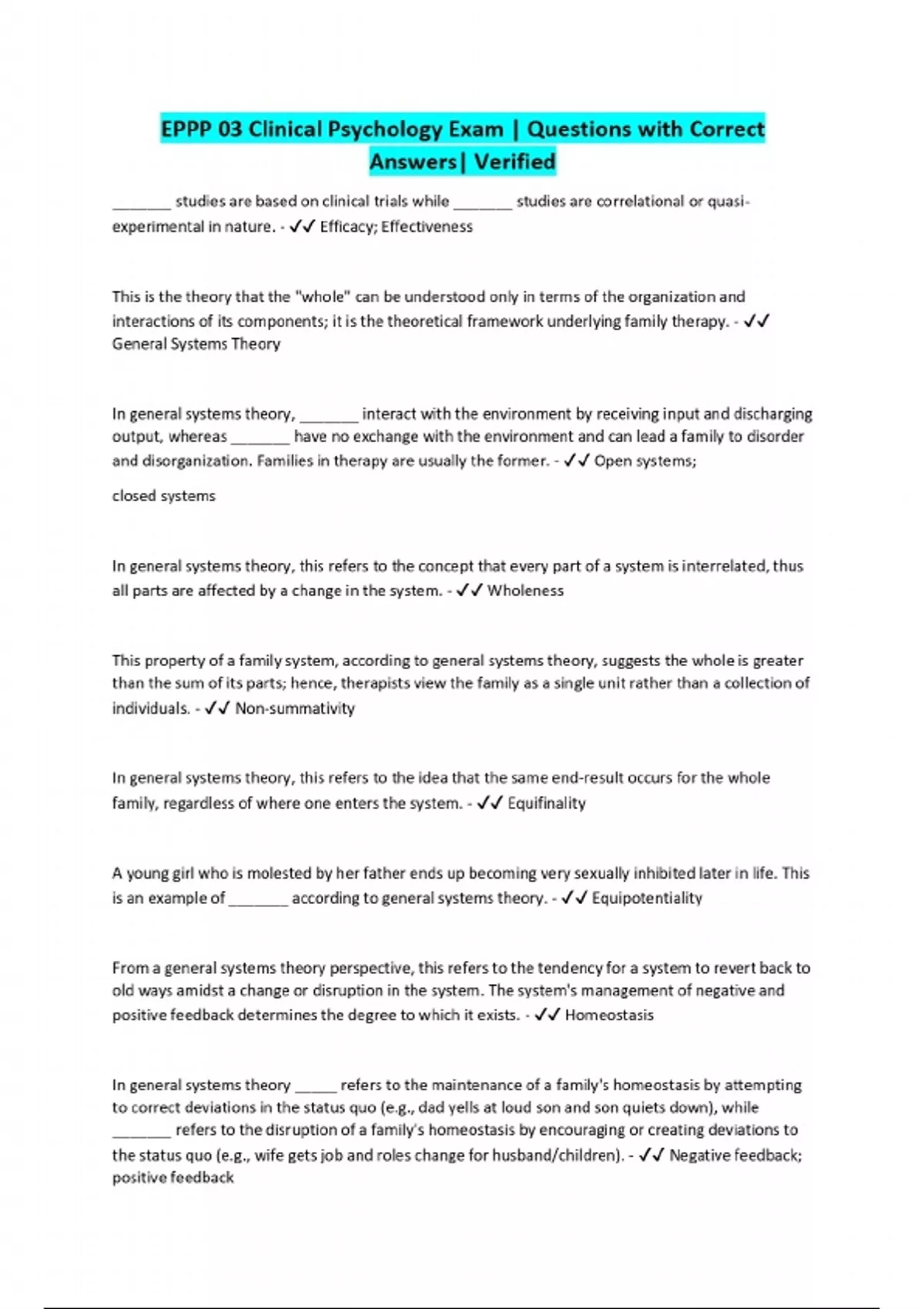 EPPP 03 Clinical Psychology Exam | Questions with Correct Answers| Verified

_______ studies are based on clinical trials while _______ studies are correlational or quasi-experimental in nature. - ✓✓ Efficacy; Effectiveness

This is the theory that the "whole" can be understood only in terms of the organization and interactions of its components; it is the theoretical framework underlying family therapy. - ✓✓ General Systems Theory

In general systems theory, _______ interact with the environment by receiving input and discharging output, whereas _______ have no exchange with the environment and can lead a family to disorder and disorganization. Families in therapy are usually the former. - ✓✓ Open systems;

closed systems

In general systems theory, this refers to the concept that every part of a system is interrelated, thus all parts are affected by a change in the system. - ✓✓ Wholeness

This property of a family system, according to general systems theory, suggests the whole is greater than the sum of its parts; hence, therapists view the family as a single unit rather than a collection of individuals. - ✓✓ Non-summativity

In general systems theory, this refers to the idea that the same end-result occurs for the whole family, regardless of where one enters the system. - ✓✓ Equifinality

A young girl who is molested by her father ends up becoming very sexually inhibited later in life. This is an example of _______ according to general systems theory. - ✓✓ Equipotentiality

From a general systems theory perspective, this refers to the tendency for a system to revert back to old ways amidst a change or disruption in the system. The system's management of negative and positive feedback determines the degree to which it exists. - ✓✓ Homeostasis

In general systems theory _____ refers to the maintenance of a family's homeostasis by attempting to correct deviations in the status quo (e.g., dad yells at loud son and son quiets down), while _______ refers to the disruption of a family's homeostasis by encouraging or creating deviations to the status quo (e.g., wife gets job and roles change for husband/children). - ✓✓ Negative feedback; positive feedback